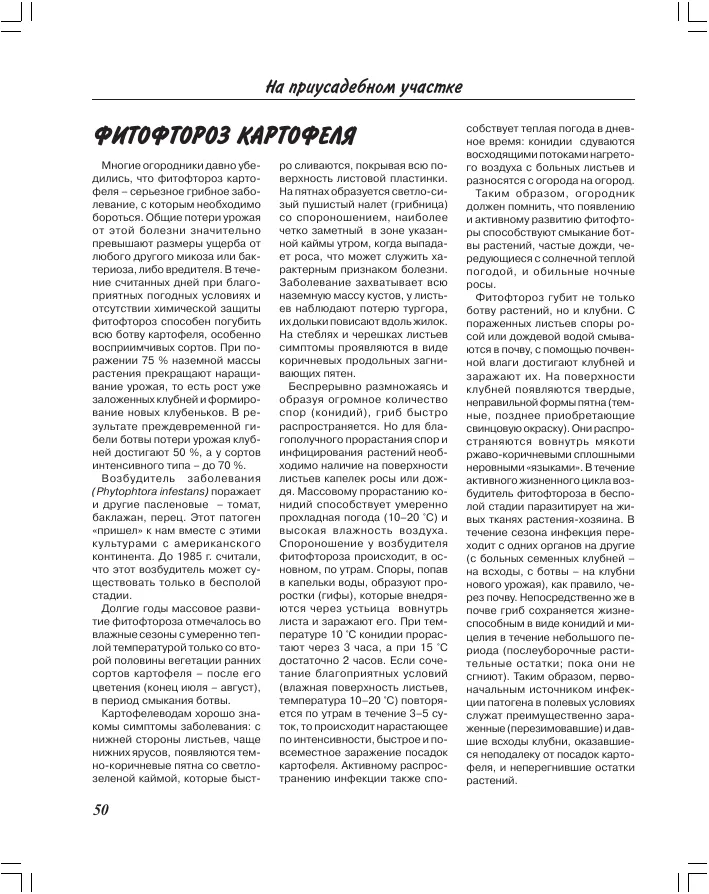 На приусадебном участке

ФИТОФТОРОЗ КАРТОФЕЛЯ

Многие огородники давно убедились, что фитофтороз картофеля – серьезное грибное заболевание, с которым необходимо бороться. Общие потери урожая от этой болезни значительно превышают размеры ущерба от любого другого микоза или бактериоза, либо вредителя. В течение считанных дней при благоприятных погодных условиях и отсутствии химической защиты фитофтороз способен погубить всю ботву картофеля, особенно восприимчивых сортов. При поражении 75 % наземной массы растения прекращают наращивание урожая, то есть рост уже заложенных клубней и формирование новых клубеньков. В результате преждевременной гибели ботвы потери урожая клубней достигают 50 %, а у сортов интенсивного типа – до 70 %.

Возбудитель заболевания (Phytophtora infestans) поражает и другие пасленовые – томат, баклажан, перец. Этот патоген «пришел» к нам вместе с этими культурами с американского континента. До 1985 г. считали, что этот возбудитель может существовать только в бесполой стадии.

Долгие годы массовое развитие фитофтороза отмечалось во влажные сезоны с умеренно теплой температурой только со второй половины вегетации ранних сортов картофеля – после его цветения (конец июля – август), в период смыкания ботвы.

Картофелеводам хорошо знакомы симптомы заболевания: с нижней стороны листьев, чаще нижних ярусов, появляются темно-коричневые пятна со светло-зеленой каймой, которые быстро сливаются, покрывая всю поверхность листовой пластинки. На пятнах образуется светло-сизый пушистый налет (грибница) со спороношением, наиболее четко заметный в зоне указанной каймы утром, когда выпадает роса, что может служить характерным признаком болезни. Заболевание захватывает всю наземную массу кустов, у листьев наблюдают потерю тургора, их дольки повисают вдоль жилок. На стеблях и черешках листьев симптомы проявляются в виде коричневых продольных загнивающих пятен.

Беспрерывно размножаясь и образуя огромное количество спор (конидий), гриб быстро распространяется. Но для благополучного прорастания спор и инфицирования растений необходимо наличие на поверхности листьев капелек росы или дождя. Массовому прорастанию конидий способствует умеренно прохладная погода (10–20 °С) и высокая влажность воздуха. Спороношение у возбудителя фитофтороза происходит, в основном, по утрам. Споры, попав в капельки воды, образуют проростки (гифы), которые внедряются через устьица вовнутрь листа и заражают его. При температуре 10 °С конидии прорастают через 3 часа, а при 15 °С достаточно 2 часов. Если сочетание благоприятных условий (влажная поверхность листьев, температура 10–20 °С) повторяется по утрам в течение 3–5 суток, то происходит нарастающее по интенсивности, быстрое и повсеместное заражение посадок картофеля. Активному распространению инфекции также способствует теплая погода в дневное время: конидии сдуваются восходящими потоками нагретого воздуха с больных листьев и разносятся с огорода на огород.

Таким образом, огородник должен помнить, что появлению и активному развитию фитофторы способствуют смыкание ботвы растений, частые дожди, чередующиеся с солнечной теплой погодой, и обильные ночные росы.

Фитофтороз губит не только ботву растений, но и клубни. С пораженных листьев споры росой или дождевой водой смываются в почву, с помощью почвенной влаги достигают клубней и заражают их. На поверхности клубней появляются твердые, неправильной формы пятна (темные, позднее приобретающие свинцовую окраску). Они распространяются вовнутрь мякоти ржаво-коричневыми сплошными неровными «языками». В течение активного жизненного цикла возбудитель фитофтороза в бесполой стадии паразитирует на живых тканях растения-хозяина. В течение сезона инфекция переходит с одних органов на другие (с больных семенных клубней – на всходы, с ботвы – на клубни нового урожая), как правило, через почву. Непосредственно же в почве гриб сохраняется жизнеспособным в виде конидий и мицелия в течение небольшого периода (послеуборочные растительные остатки; пока они не сгниют). Таким образом, первоначальным источником инфекции патогена в полевых условиях служат преимущественно зараженные (перезимовавшие) и давшие всходы клубни, оказавшиеся неподалеку от посадок картофеля, и неперегнившие остатки растений.

50